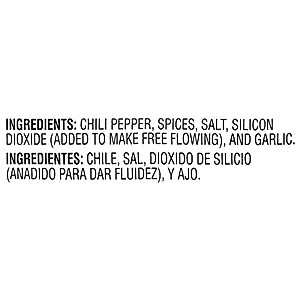 INGREDIENTS: CHILI PEPPER, SPICES, SALT, SILICON DIOXIDE (ADDED TO MAKE FREE FLOWING), AND GARLIC.

INGREDIENTES: CHILE, SAL, DIOXIDO DE SILICIO (ANADIDO PARA DAR FLUIDEZ), Y AJO.